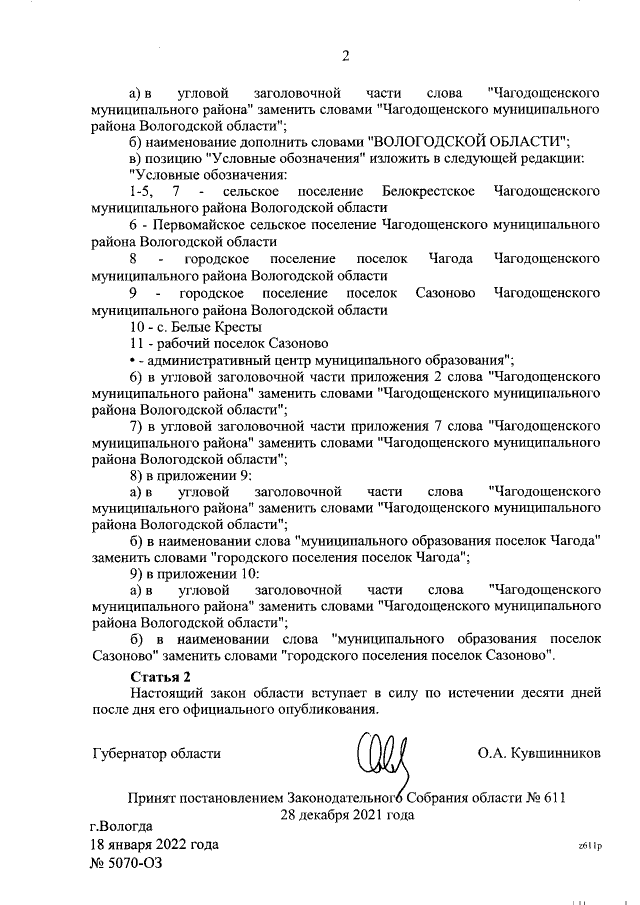 2

а) в угловой заголовочной части слова "Чагодощенского муниципального района" заменить словами "Чагодощенского муниципального района Вологодской области";

б) наименование дополнить словами "ВОЛОГОДСКОЙ ОБЛАСТИ";

в) позицию "Условные обозначения" изложить в следующей редакции:

"Условные обозначения:

1-5, 7 - сельское поселение Белокрестское Чагодощенского муниципального района Вологодской области

6 - Первомайское сельское поселение Чагодощенского муниципального района Вологодской области

8 - городское поселение поселок Чагода Чагодощенского муниципального района Вологодской области

9 - городское поселение поселок Сазоново Чагодощенского муниципального района Вологодской области

10 - с. Белые Кресты

11 - рабочий поселок Сазоново

• - административный центр муниципального образования";

6) в угловой заголовочной части приложения 2 слова "Чагодощенского муниципального района" заменить словами "Чагодощенского муниципального района Вологодской области";

7) в угловой заголовочной части приложения 7 слова "Чагодощенского муниципального района" заменить словами "Чагодощенского муниципального района Вологодской области";

8) в приложении 9:

а) в угловой заголовочной части слова "Чагодощенского муниципального района" заменить словами "Чагодощенского муниципального района Вологодской области";

б) в наименовании слова "муниципального образования поселок Чагода" заменить словами "городского поселения поселок Чагода";

9) в приложении 10:

а) в угловой заголовочной части слова "Чагодощенского муниципального района" заменить словами "Чагодощенского муниципального района Вологодской области";

б) в наименовании слова "муниципального образования поселок Сазоново" заменить словами "городского поселения поселок Сазоново".

Статья 2

Настоящий закон области вступает в силу по истечении десяти дней после дня его официального опубликования.

Губернатор области О.А. Кувшинников

Принят постановлением Законодательного Собрания области № 611 28 декабря 2021 года

г.Вологда
18 января 2022 года
№ 5070-ОЗ

z611p